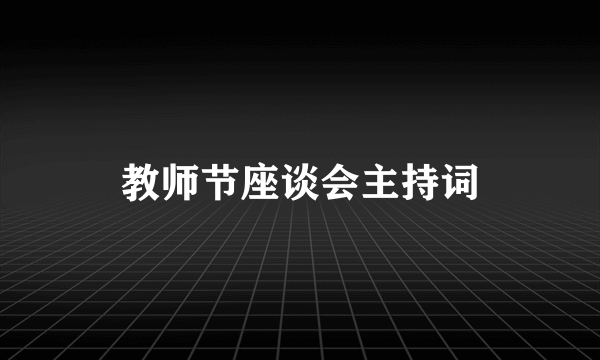 教师节座谈会主持词